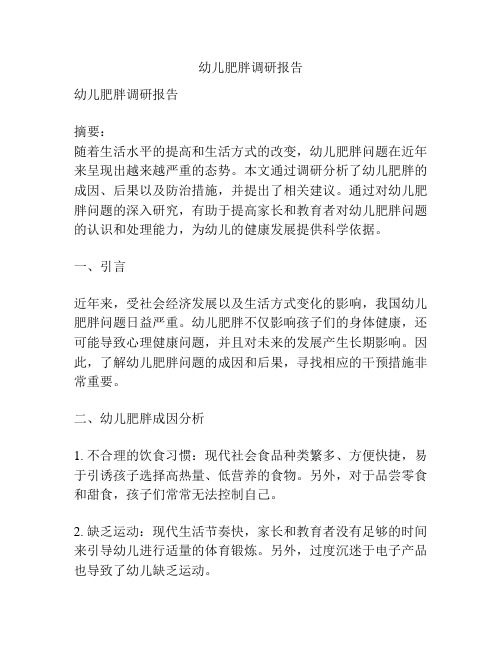 幼儿肥胖调研报告

幼儿肥胖调研报告

摘要:
随着生活水平的提高和生活方式的改变，幼儿肥胖问题在近年来呈现出越来越严重的态势。本文通过调研分析了幼儿肥胖的成因、后果以及防治措施，并提出了相关建议。通过对幼儿肥胖问题的深入研究，有助于提高家长和教育者对幼儿肥胖问题的认识和处理能力，为幼儿的健康发展提供科学依据。

一、引言

近年来，受社会经济发展以及生活方式变化的影响，我国幼儿肥胖问题日益严重。幼儿肥胖不仅影响孩子们的身体健康，还可能导致心理健康问题，并且对未来的发展产生长期影响。因此，了解幼儿肥胖问题的成因和后果，寻找相应的干预措施非常重要。

二、幼儿肥胖成因分析

1. 不合理的饮食习惯：现代社会食品种类繁多、方便快捷，易于引诱孩子选择高热量、低营养的食物。另外，对于品尝零食和甜食，孩子们常常无法控制自己。

2. 缺乏运动：现代生活节奏快，家长和教育者没有足够的时间来引导幼儿进行适量的体育锻炼。另外，过度沉迷于电子产品也导致了幼儿缺乏运动。